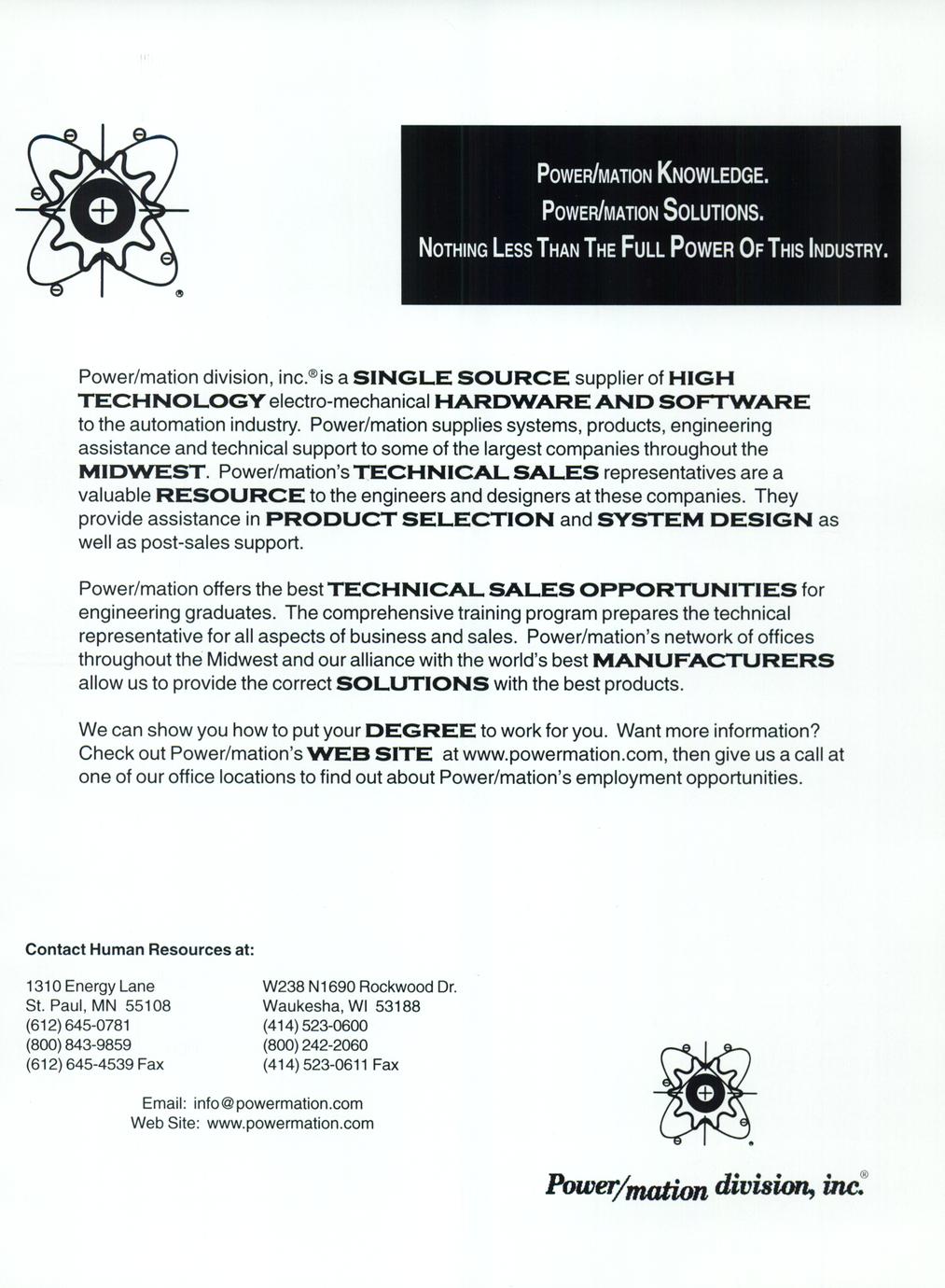 POWER/MATION KNOWLEDGE.
POWER/MATION SOLUTIONS.
NOTHING LESS THAN THE FULL POWER OF THIS INDUSTRY.

Power/mation division, inc.® is a SINGLE SOURCE supplier of HIGH TECHNOLOGY electro-mechanical HARDWARE AND SOFTWARE to the automation industry. Power/mation supplies systems, products, engineering assistance and technical support to some of the largest companies throughout the MIDWEST. Power/mation's TECHNICAL SALES representatives are a valuable RESOURCE to the engineers and designers at these companies. They provide assistance in PRODUCT SELECTION and SYSTEM DESIGN as well as post-sales support.

Power/mation offers the best TECHNICAL SALES OPPORTUNITIES for engineering graduates. The comprehensive training program prepares the technical representative for all aspects of business and sales. Power/mation's network of offices throughout the Midwest and our alliance with the world's best MANUFACTURERS allow us to provide the correct SOLUTIONS with the best products.

We can show you how to put your DEGREE to work for you. Want more information? Check out Power/mation's WEB SITE at www.powermation.com, then give us a call at one of our office locations to find out about Power/mation's employment opportunities.

Contact Human Resources at:

1310 Energy Lane
St. Paul, MN 55108
(612) 645-0781
(800) 843-9859
(612) 645-4539 Fax

W238 N1690 Rockwood Dr.
Waukesha, WI 53188
(414) 523-0600
(800) 242-2060
(414) 523-0611 Fax

Email: info@powermation.com
Web Site: www.powermation.com

Power/mation division, inc.®